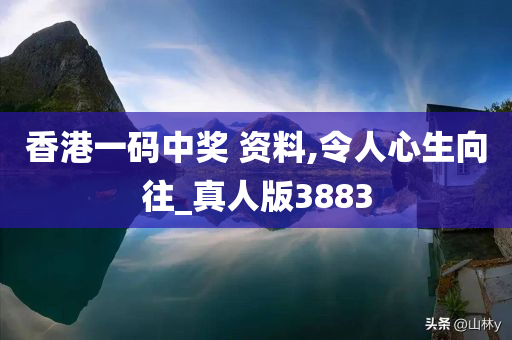 香港一码中奖 资料,令人心生向往_真人版3883

头条 @山林y